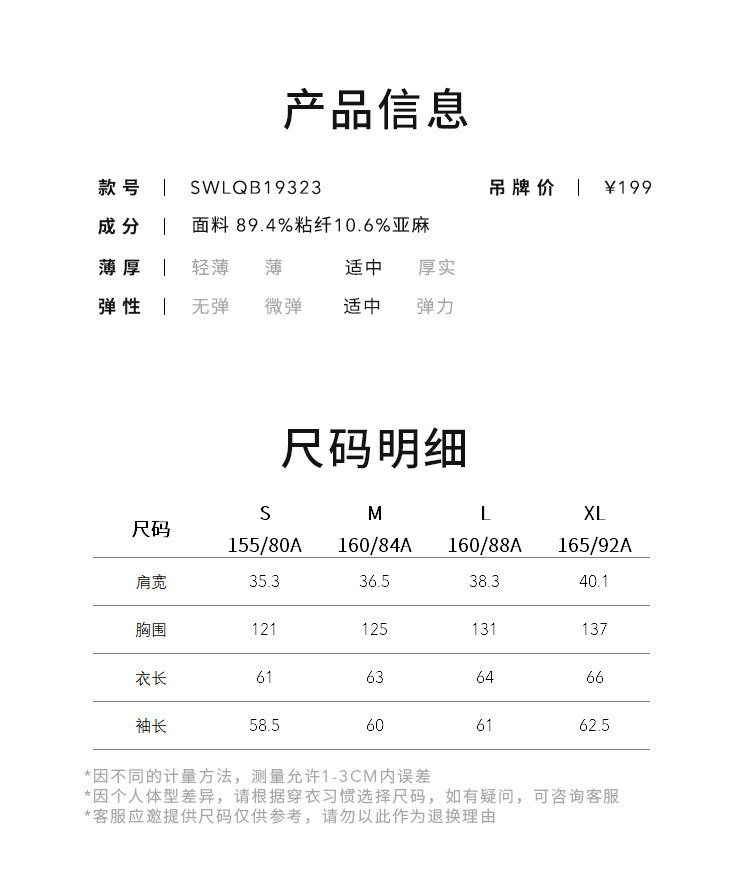 产品信息

款号 | SWLQB19323 吊牌价 | ¥199

成分 | 面料 89.4%粘纤10.6%亚麻

薄厚 | 轻薄 薄 适中 厚实

弹性 | 无弹 微弹 适中 弹力

尺码明细

| 尺码 | S 155/80A | M 160/84A | L 160/88A | XL 165/92A |
|---|---|---|---|---|
| 肩宽 | 35.3 | 36.5 | 38.3 | 40.1 |
| 胸围 | 121 | 125 | 131 | 137 |
| 衣长 | 61 | 63 | 64 | 66 |
| 袖长 | 58.5 | 60 | 61 | 62.5 |

*因不同的计量方法，测量允许1-3CM内误差
*因个人体型差异，请根据穿衣习惯选择尺码，如有疑问，可咨询客服
*客服应邀提供尺码仅供参考，请勿以此作为退换理由